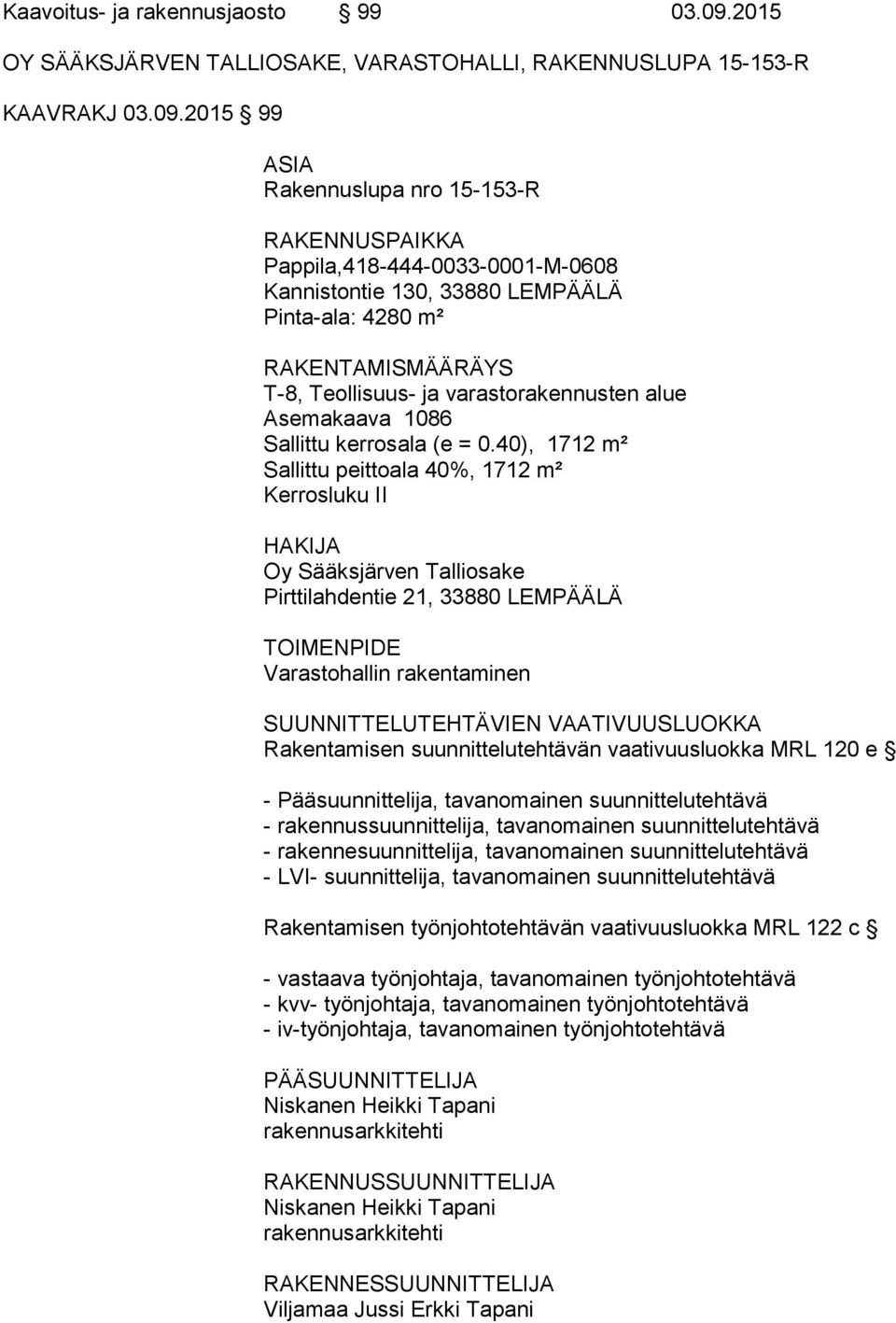 Kaavoitus- ja rakennusjaosto § 99 03.09.2015

OY SÄÄKSJÄRVEN TALLIOSAKE, VARASTOHALLI, RAKENNUSLUPA 15-153-R

KAAVRAKJ 03.09.2015 § 99

ASIA
Rakennuslupa nro 15-153-R

RAKENNUSPAIKKA
Pappila,418-444-0033-0001-M-0608
Kannistontie 130, 33880 LEMPÄÄLÄ
Pinta-ala: 4280 m²

RAKENTAMISMÄÄRÄYS
T-8, Teollisuus- ja varastorakennusten alue
Asemakaava 1086
Sallittu kerrosala (e = 0.40), 1712 m²
Sallittu peittoala 40%, 1712 m²
Kerrosluku II

HAKIJA
Oy Sääksjärven Talliosake
Pirttilahdentie 21, 33880 LEMPÄÄLÄ

TOIMENPIDE
Varastohallin rakentaminen

SUUNNITTELUTEHTÄVIEN VAATIVUUSLUOKKA
Rakentamisen suunnittelutehtävän vaativuusluokka MRL 120 e §

- Pääsuunnittelija, tavanomainen suunnittelutehtävä
- rakennussuunnittelija, tavanomainen suunnittelutehtävä
- rakennesuunnittelija, tavanomainen suunnittelutehtävä
- LVI- suunnittelija, tavanomainen suunnittelutehtävä

Rakentamisen työnjohtotehtävän vaativuusluokka MRL 122 c §

- vastaava työnjohtaja, tavanomainen työnjohtotehtävä
- kvv- työnjohtaja, tavanomainen työnjohtotehtävä
- iv-työnjohtaja, tavanomainen työnjohtotehtävä

PÄÄSUUNNITTELIJA
Niskanen Heikki Tapani
rakennusarkkitehti

RAKENNUSSUUNNITTELIJA
Niskanen Heikki Tapani
rakennusarkkitehti

RAKENNESSUUNNITTELIJA
Viljamaa Jussi Erkki Tapani